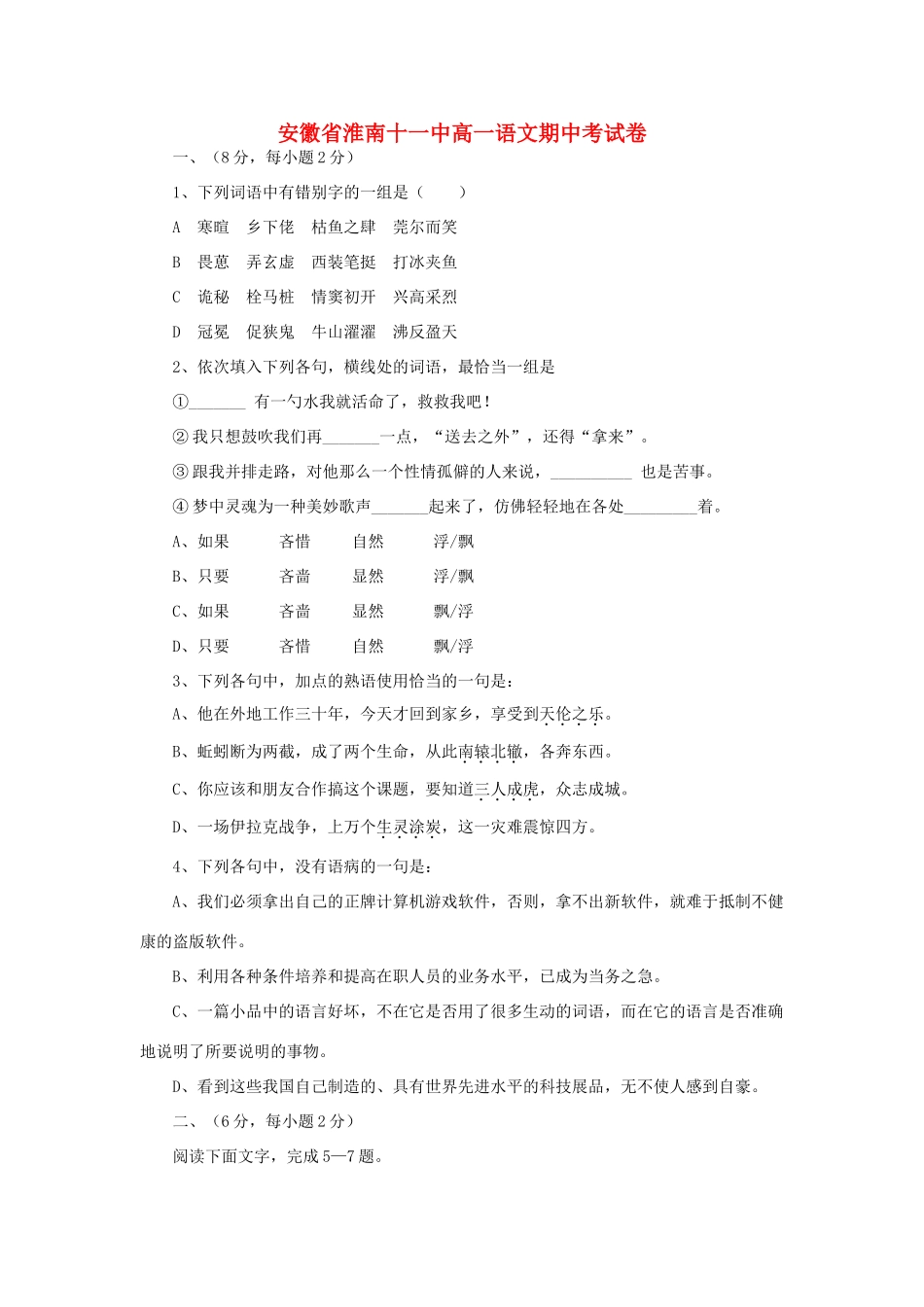 安徽省淮南十一中高一语文期中考试卷

一、（8分，每小题2分）

1、下列词语中有错别字的一组是（　　）

A　寒暄　乡下佬　枯鱼之肆　莞尔而笑

B　畏葸　弄玄虚　西装笔挺　打冰夹鱼

C　诡秘　栓马桩　情窦初开　兴高采烈

D　冠冕　促狭鬼　牛山濯濯　沸反盈天

2、依次填入下列各句，横线处的词语，最恰当一组是

①_______ 有一勺水我就活命了，救救我吧！

②我只想鼓吹我们再_______一点，“送去之外”，还得“拿来”。

③跟我并排走路，对他那么一个性情孤僻的人来说，__________ 也是苦事。

④梦中灵魂为一种美妙歌声_______起来了，仿佛轻轻地在各处_________着。

A、如果　吝惜　自然　浮/飘

B、只要　吝啬　显然　浮/飘

C、如果　吝啬　显然　飘/浮

D、只要　吝惜　自然　飘/浮

3、下列各句中，加点的熟语使用恰当的一句是：

A、他在外地工作三十年，今天才回到家乡，享受到天伦之乐。

B、蚯蚓断为两截，成了两个生命，从此南辕北辙，各奔东西。

C、你应该和朋友合作搞这个课题，要知道三人成虎，众志成城。

D、一场伊拉克战争，上万个生灵涂炭，这一灾难震惊四方。

4、下列各句中，没有语病的一句是：

A、我们必须拿出自己的正牌计算机游戏软件，否则，拿不出新软件，就难于抵制不健康的盗版软件。

B、利用各种条件培养和提高在职人员的业务水平，已成为当务之急。

C、一篇小品中的语言好坏，不在它是否用了很多生动的词语，而在它的语言是否准确地说明了所要说明的事物。

D、看到这些我国自己制造的、具有世界先进水平的科技展品，无不使人感到自豪。

二、（6分，每小题2分）

阅读下面文字，完成5—7题。